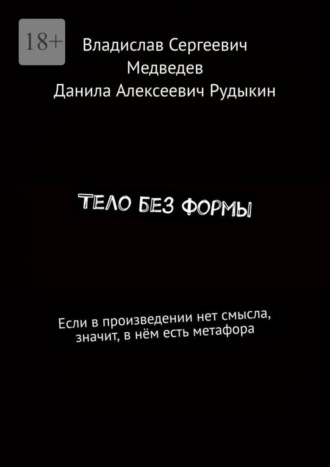 18+

Владислав Сергеевич Медведев
Данила Алексеевич Рудыкин

ТЕЛО БЕЗ ФОРМЫ

Если в произведении нет смысла, значит, в нём есть метафора